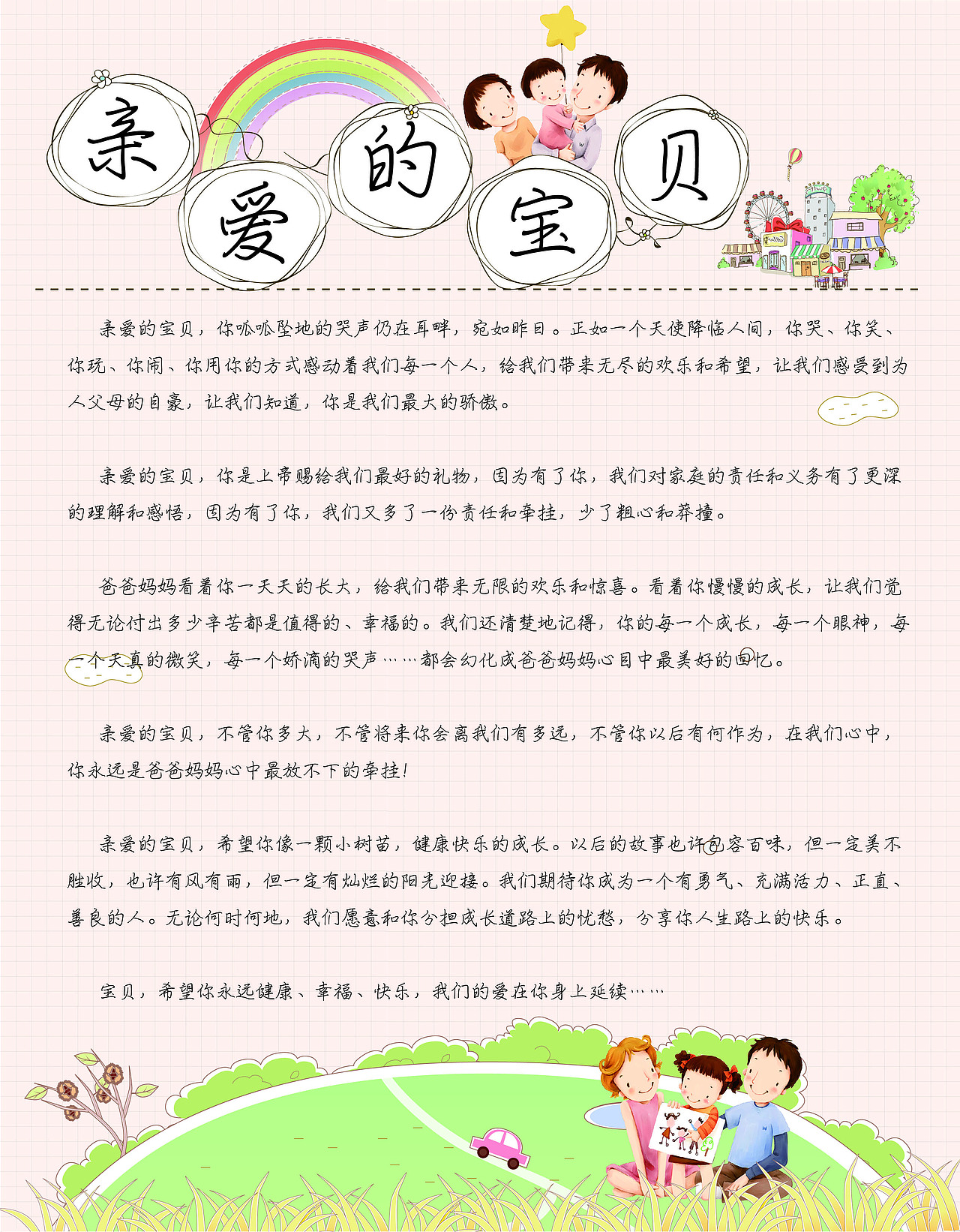 亲爱的宝贝

亲爱的宝贝，你呱呱坠地的哭声仍在耳畔，宛如昨日。正如一个天使降临人间，你哭、你笑、你玩、你闹、你用你的方式感动着我们每一个人，给我们带来无尽的欢乐和希望，让我们感受到为人父母的自豪，让我们知道，你是我们最大的骄傲。

亲爱的宝贝，你是上帝赐给我们最好的礼物，因为有了你，我们对家庭的责任和义务有了更深的理解和感悟，因为有了你，我们又多了一份责任和牵挂，少了粗心和莽撞。

爸爸妈妈看着你一天天的长大，给我们带来无限的欢乐和惊喜。看着你慢慢的成长，让我们觉得无论付出多少辛苦都是值得的、幸福的。我们还清楚地记得，你的每一个成长，每一个眼神，每一个天真的微笑，每一个娇滴的哭声……都会幻化成爸爸妈妈心目中最美好的回忆。

亲爱的宝贝，不管你多大，不管将来你会离我们有多远，不管你以后有何作为，在我们心中，你永远是爸爸妈妈心中最放不下的牵挂！

亲爱的宝贝，希望你像一颗小树苗，健康快乐的成长。以后的故事也许包容百味，但一定美不胜收，也许有风有雨，但一定有灿烂的阳光迎接。我们期待你成为一个有勇气、充满活力、正直、善良的人。无论何时何地，我们愿意和你分担成长道路上的忧愁，分享你人生路上的快乐。

宝贝，希望你永远健康、幸福、快乐，我们的爱在你身上延续……